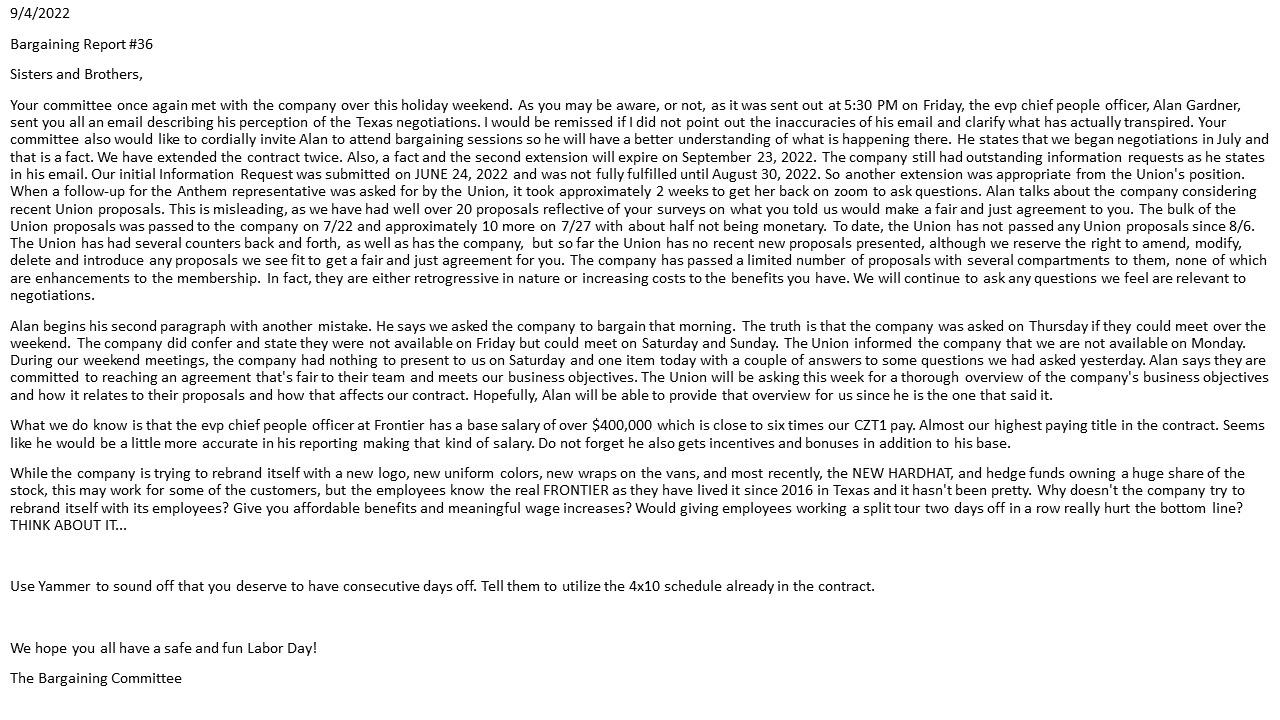 9/4/2022

Bargaining Report #36

Sisters and Brothers,

Your committee once again met with the company over this holiday weekend. As you may be aware, or not, as it was sent out at 5:30 PM on Friday, the evp chief people officer, Alan Gardner, sent you all an email describing his perception of the Texas negotiations. I would be remissed if I did not point out the inaccuracies of his email and clarify what has actually transpired. Your committee also would like to cordially invite Alan to attend bargaining sessions so he will have a better understanding of what is happening there. He states that we began negotiations in July and that is a fact. We have extended the contract twice. Also, a fact and the second extension will expire on September 23, 2022. The company still had outstanding information requests as he states in his email. Our initial Information Request was submitted on JUNE 24, 2022 and was not fully fulfilled until August 30, 2022. So another extension was appropriate from the Union's position. When a follow-up for the Anthem representative was asked for by the Union, it took approximately 2 weeks to get her back on zoom to ask questions. Alan talks about the company considering recent Union proposals. This is misleading, as we have had well over 20 proposals reflective of your surveys on what you told us would make a fair and just agreement to you. The bulk of the Union proposals was passed to the company on 7/22 and approximately 10 more on 7/27 with about half not being monetary. To date, the Union has not passed any Union proposals since 8/6. The Union has had several counters back and forth, as well as has the company, but so far the Union has no recent new proposals presented, although we reserve the right to amend, modify, delete and introduce any proposals we see fit to get a fair and just agreement for you. The company has passed a limited number of proposals with several compartments to them, none of which are enhancements to the membership. In fact, they are either retrogressive in nature or increasing costs to the benefits you have. We will continue to ask any questions we feel are relevant to negotiations.

Alan begins his second paragraph with another mistake. He says we asked the company to bargain that morning. The truth is that the company was asked on Thursday if they could meet over the weekend. The company did confer and state they were not available on Friday but could meet on Saturday and Sunday. The Union informed the company that we are not available on Monday. During our weekend meetings, the company had nothing to present to us on Saturday and one item today with a couple of answers to some questions we had asked yesterday. Alan says they are committed to reaching an agreement that's fair to their team and meets our business objectives. The Union will be asking this week for a thorough overview of the company's business objectives and how it relates to their proposals and how that affects our contract. Hopefully, Alan will be able to provide that overview for us since he is the one that said it.

What we do know is that the evp chief people officer at Frontier has a base salary of over $400,000 which is close to six times our CZT1 pay. Almost our highest paying title in the contract. Seems like he would be a little more accurate in his reporting making that kind of salary. Do not forget he also gets incentives and bonuses in addition to his base.

While the company is trying to rebrand itself with a new logo, new uniform colors, new wraps on the vans, and most recently, the NEW HARDHAT, and hedge funds owning a huge share of the stock, this may work for some of the customers, but the employees know the real FRONTIER as they have lived it since 2016 in Texas and it hasn't been pretty. Why doesn't the company try to rebrand itself with its employees? Give you affordable benefits and meaningful wage increases? Would giving employees working a split tour two days off in a row really hurt the bottom line? THINK ABOUT IT...

Use Yammer to sound off that you deserve to have consecutive days off. Tell them to utilize the 4x10 schedule already in the contract.

We hope you all have a safe and fun Labor Day!

The Bargaining Committee